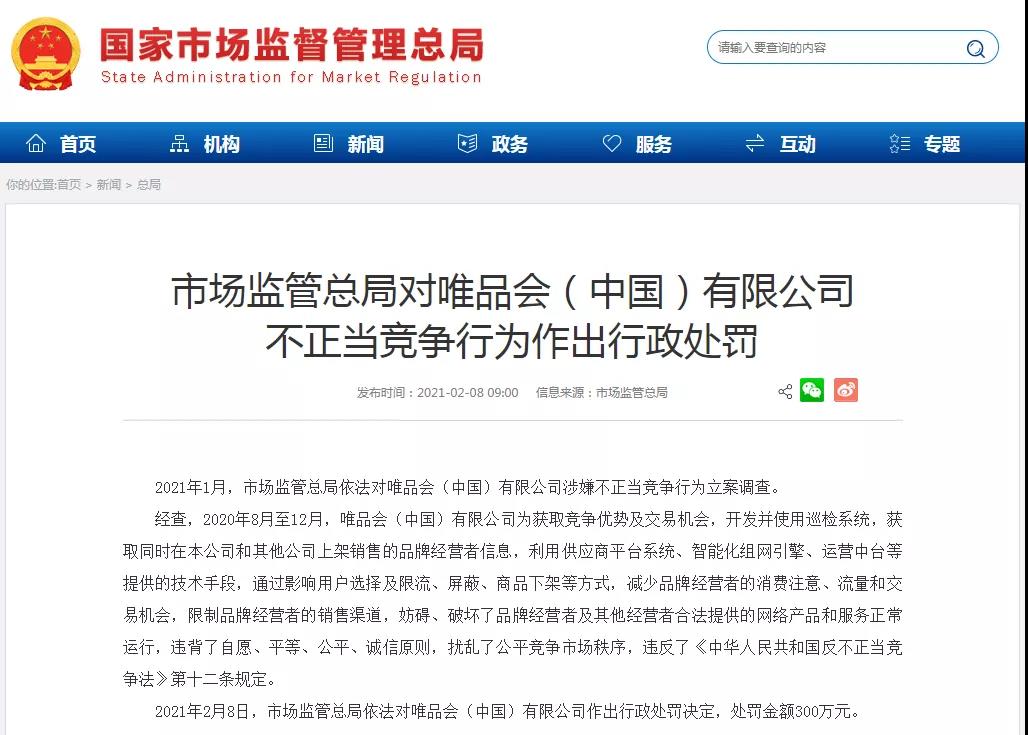 国家市场监督管理总局
State Administration for Market Regulation

请输入要查询的内容

首页 机构 新闻 政务 服务 互动 专题

你的位置:首页 > 新闻 > 总局

市场监管总局对唯品会（中国）有限公司不正当竞争行为作出行政处罚

发布时间：2021-02-08 09:00 信息来源：市场监管总局

2021年1月，市场监管总局依法对唯品会（中国）有限公司涉嫌不正当竞争行为立案调查。

经查，2020年8月至12月，唯品会（中国）有限公司为获取竞争优势及交易机会，开发并使用巡检系统，获取同时在本公司和其他公司上架销售的品牌经营者信息，利用供应商平台系统、智能化组网引擎、运营中台等提供的技术手段，通过影响用户选择及限流、屏蔽、商品下架等方式，减少品牌经营者的消费注意、流量和交易机会，限制品牌经营者的销售渠道，妨碍、破坏了品牌经营者及其他经营者合法提供的网络产品和服务正常运行，违背了自愿、平等、公平、诚信原则，扰乱了公平竞争市场秩序，违反了《中华人民共和国反不正当竞争法》第十二条规定。

2021年2月8日，市场监管总局依法对唯品会（中国）有限公司作出行政处罚决定，处罚金额300万元。